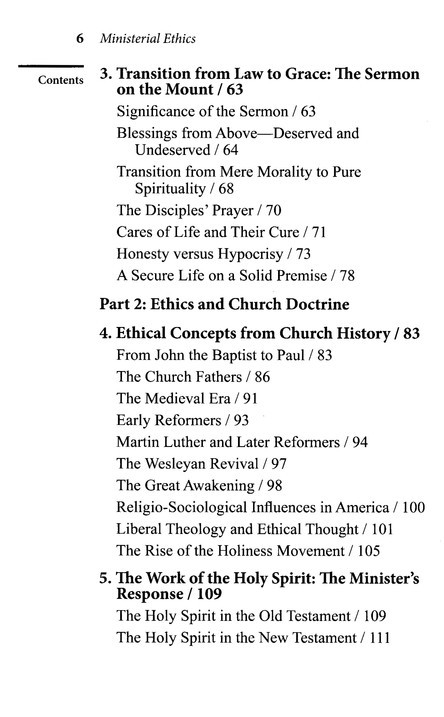 6 Ministerial Ethics

Contents

3. Transition from Law to Grace: The Sermon on the Mount / 63

Significance of the Sermon / 63

Blessings from Above—Deserved and Undeserved / 64

Transition from Mere Morality to Pure Spirituality / 68

The Disciples' Prayer / 70

Cares of Life and Their Cure / 71

Honesty versus Hypocrisy / 73

A Secure Life on a Solid Premise / 78

Part 2: Ethics and Church Doctrine

4. Ethical Concepts from Church History / 83

From John the Baptist to Paul / 83

The Church Fathers / 86

The Medieval Era / 91

Early Reformers / 93

Martin Luther and Later Reformers / 94

The Wesleyan Revival / 97

The Great Awakening / 98

Religio-Sociological Influences in America / 100

Liberal Theology and Ethical Thought / 101

The Rise of the Holiness Movement / 105

5. The Work of the Holy Spirit: The Minister's Response / 109

The Holy Spirit in the Old Testament / 109

The Holy Spirit in the New Testament / 111